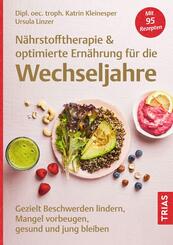 Dipl. oec. troph. Katrin Kleinesper
Ursula Linzer

Mit 95 Rezepten

Nährstofftherapie & optimierte Ernährung für die Wechseljahre

Gezielt Beschwerden lindern, Mangel vorbeugen, gesund und jung bleiben

TRIAS